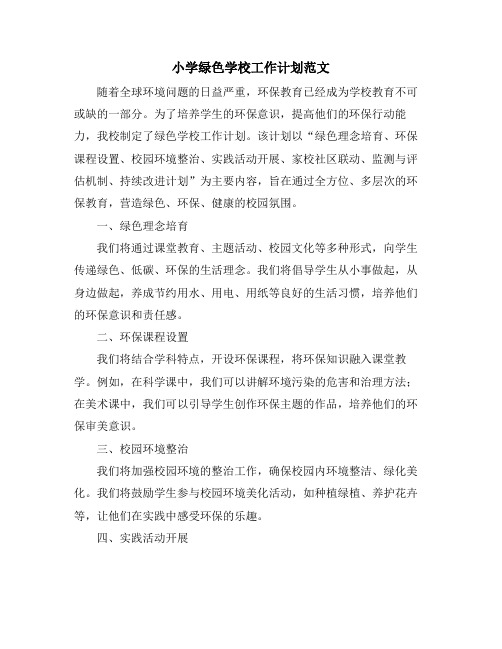 小学绿色学校工作计划范文

随着全球环境问题的日益严重，环保教育已经成为学校教育不可或缺的一部分。为了培养学生的环保意识，提高他们的环保行动能力，我校制定了绿色学校工作计划。该计划以“绿色理念培育、环保课程设置、校园环境整治、实践活动开展、家校社区联动、监测与评估机制、持续改进计划”为主要内容，旨在通过全方位、多层次的环保教育，营造绿色、环保、健康的校园氛围。

一、绿色理念培育

我们将通过课堂教育、主题活动、校园文化等多种形式，向学生传递绿色、低碳、环保的生活理念。我们将倡导学生从小事做起，从身边做起，养成节约用水、用电、用纸等良好的生活习惯，培养他们的环保意识和责任感。

二、环保课程设置

我们将结合学科特点，开设环保课程，将环保知识融入课堂教学。例如，在科学课中，我们可以讲解环境污染的危害和治理方法；在美术课中，我们可以引导学生创作环保主题的作品，培养他们的环保审美意识。

三、校园环境整治

我们将加强校园环境的整治工作，确保校园内环境整洁、绿化美化。我们将鼓励学生参与校园环境美化活动，如种植绿植、养护花卉等，让他们在实践中感受环保的乐趣。

四、实践活动开展